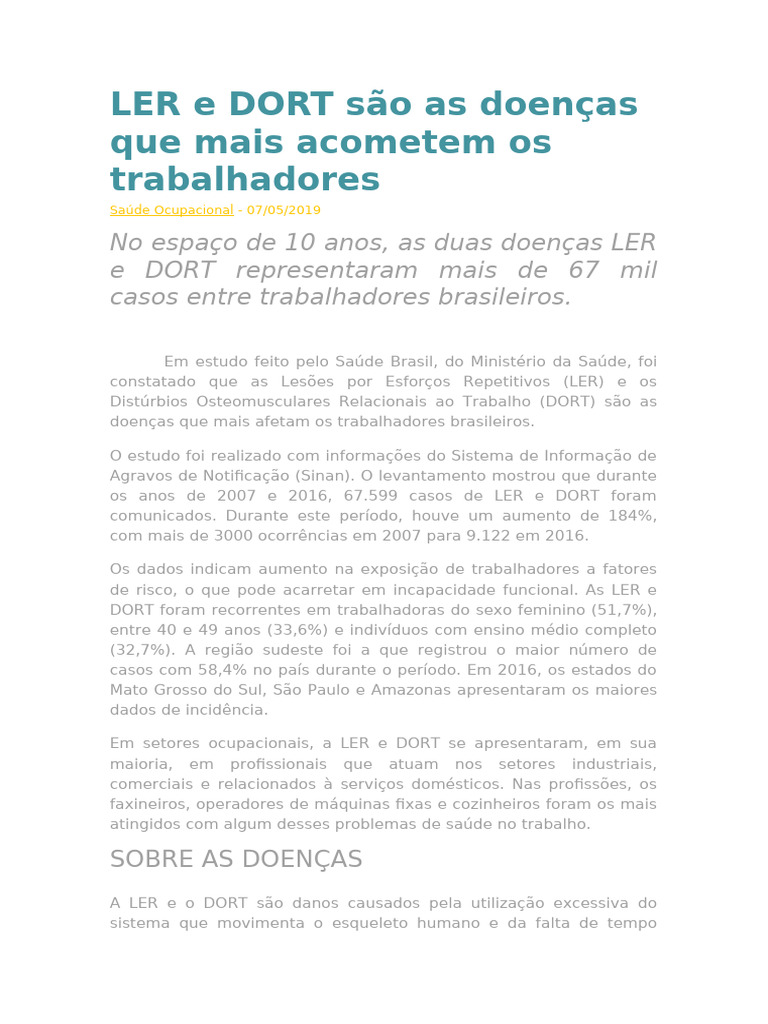 LER e DORT são as doenças que mais acometem os trabalhadores

Saúde Ocupacional - 07/05/2019

No espaço de 10 anos, as duas doenças LER e DORT representaram mais de 67 mil casos entre trabalhadores brasileiros.

Em estudo feito pelo Saúde Brasil, do Ministério da Saúde, foi constatado que as Lesões por Esforços Repetitivos (LER) e os Distúrbios Osteomusculares Relacionais ao Trabalho (DORT) são as doenças que mais afetam os trabalhadores brasileiros.

O estudo foi realizado com informações do Sistema de Informação de Agravos de Notificação (Sinan). O levantamento mostrou que durante os anos de 2007 e 2016, 67.599 casos de LER e DORT foram comunicados. Durante este período, houve um aumento de 184%, com mais de 3000 ocorrências em 2007 para 9.122 em 2016.

Os dados indicam aumento na exposição de trabalhadores a fatores de risco, o que pode acarretar em incapacidade funcional. As LER e DORT foram recorrentes em trabalhadoras do sexo feminino (51,7%), entre 40 e 49 anos (33,6%) e indivíduos com ensino médio completo (32,7%). A região sudeste foi a que registrou o maior número de casos com 58,4% no país durante o período. Em 2016, os estados do Mato Grosso do Sul, São Paulo e Amazonas apresentaram os maiores dados de incidência.

Em setores ocupacionais, a LER e DORT se apresentaram, em sua maioria, em profissionais que atuam nos setores industriais, comerciais e relacionados à serviços domésticos. Nas profissões, os faxineiros, operadores de máquinas fixas e cozinheiros foram os mais atingidos com algum desses problemas de saúde no trabalho.

SOBRE AS DOENÇAS

A LER e o DORT são danos causados pela utilização excessiva do sistema que movimenta o esqueleto humano e da falta de tempo